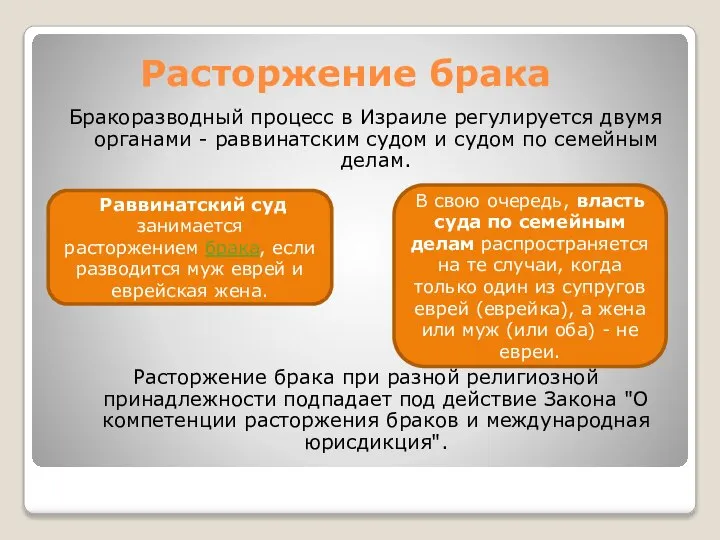 Расторжение брака

Бракоразводный процесс в Израиле регулируется двумя органами - раввинатским судом и судом по семейным делам.

Раввинатский суд занимается расторжением брака, если разводится муж еврей и еврейская жена.

В свою очередь, власть суда по семейным делам распространяется на те случаи, когда только один из супругов еврей (еврейка), а жена или муж (или оба) - не евреи.

Расторжение брака при разной религиозной принадлежности подпадает под действие Закона "О компетенции расторжения браков и международная юрисдикция".